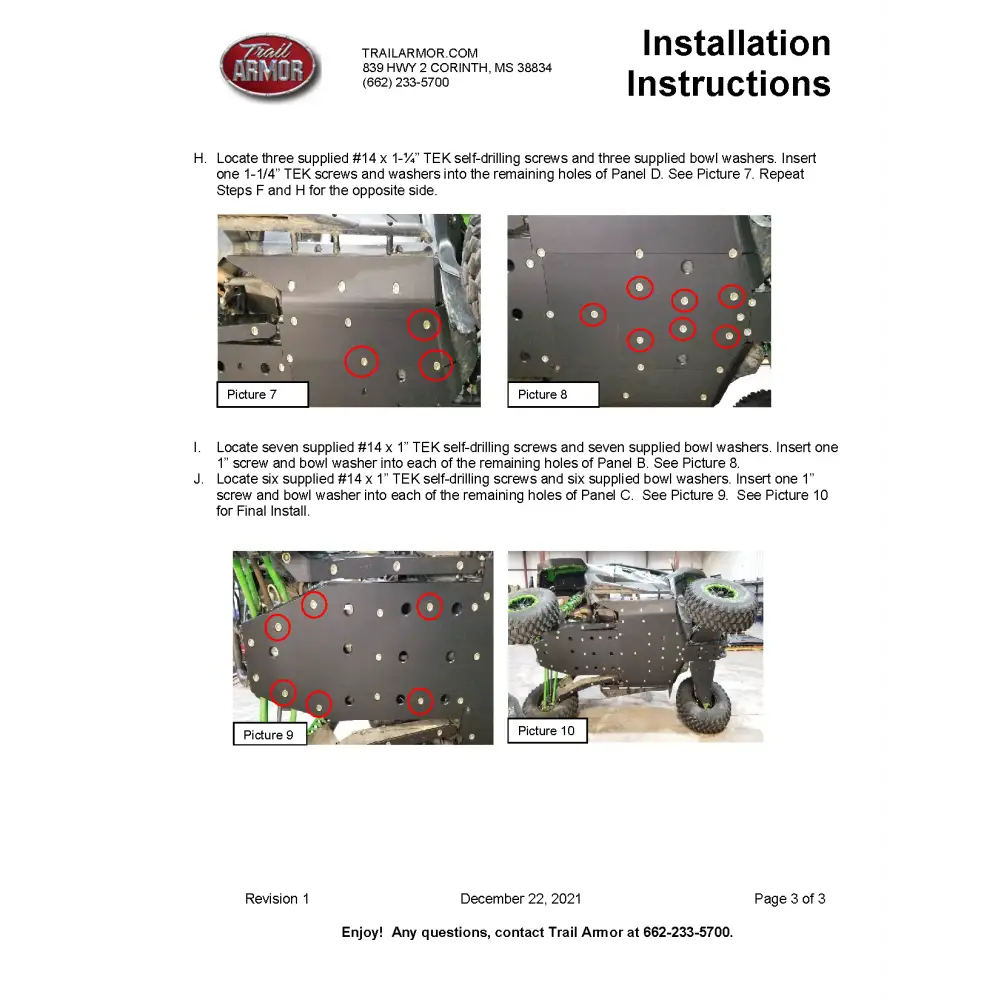 Trail ARMOR

TRAILARMOR.COM
839 HWY 2 CORINTH, MS 38834
(662) 233-5700

Installation Instructions

H. Locate three supplied #14 x 1-¼" TEK self-drilling screws and three supplied bowl washers. Insert one 1-1/4" TEK screws and washers into the remaining holes of Panel D. See Picture 7. Repeat Steps F and H for the opposite side.

Picture 7

Picture 8

I. Locate seven supplied #14 x 1" TEK self-drilling screws and seven supplied bowl washers. Insert one 1" screw and bowl washer into each of the remaining holes of Panel B. See Picture 8.

J. Locate six supplied #14 x 1" TEK self-drilling screws and six supplied bowl washers. Insert one 1" screw and bowl washer into each of the remaining holes of Panel C. See Picture 9. See Picture 10 for Final Install.

Picture 9

Picture 10

Revision 1

December 22, 2021

Page 3 of 3

Enjoy! Any questions, contact Trail Armor at 662-233-5700.